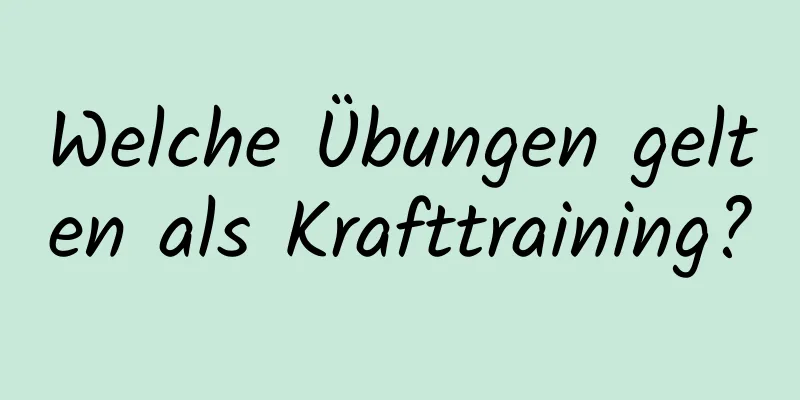 Welche Übungen gelten als Krafttraining?